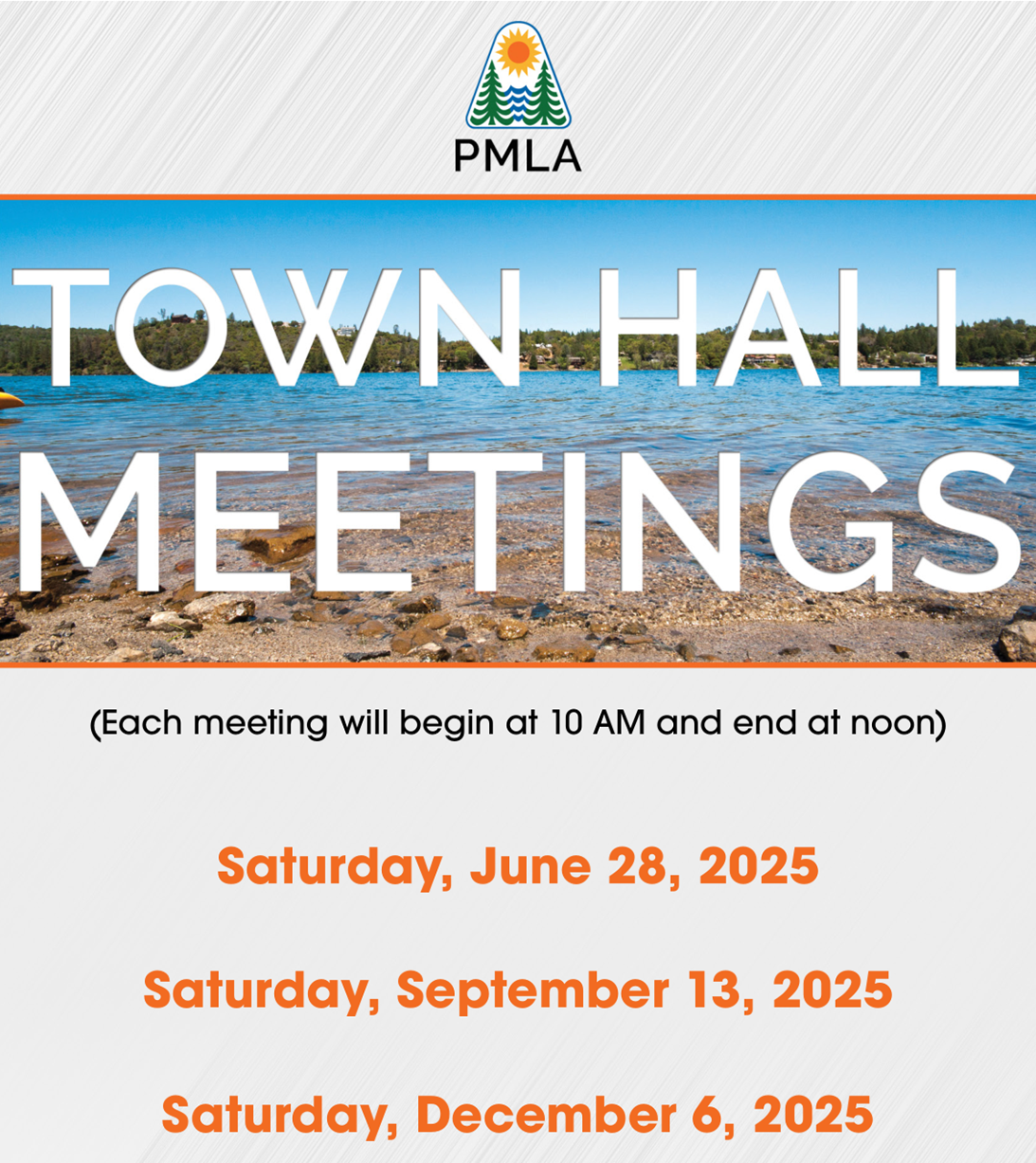 PMLA

TOWN HALL MEETINGS

(Each meeting will begin at 10 AM and end at noon)

Saturday, June 28, 2025

Saturday, September 13, 2025

Saturday, December 6, 2025